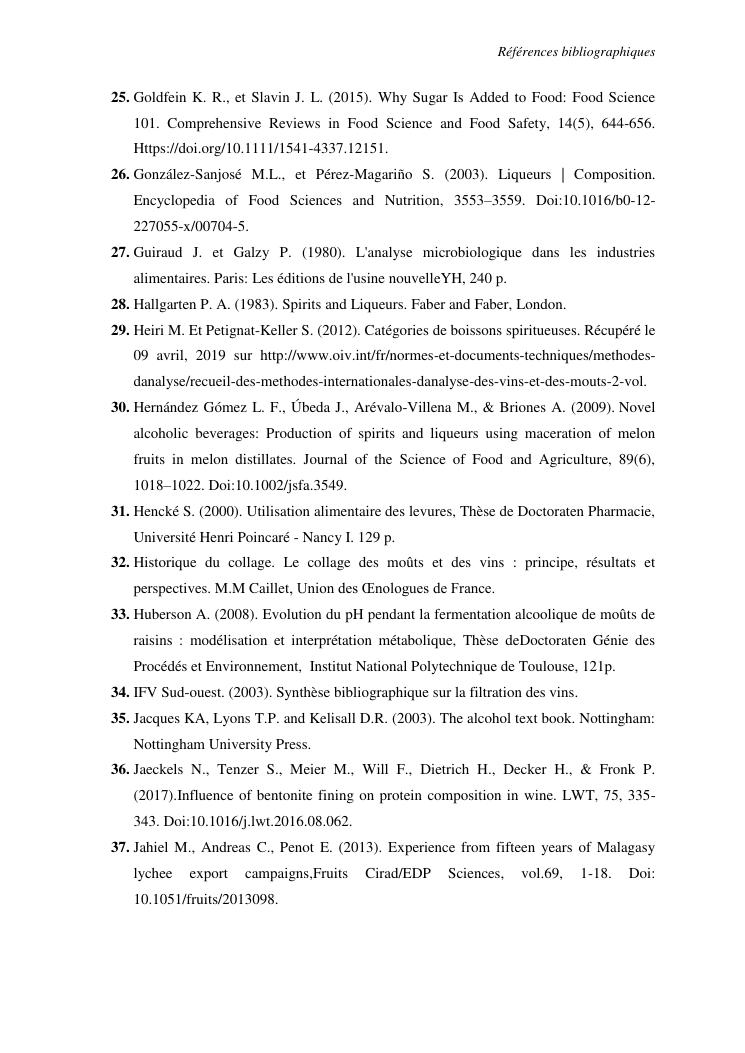 Références bibliographiques

25. Goldfein K. R., et Slavin J. L. (2015). Why Sugar Is Added to Food: Food Science 101. Comprehensive Reviews in Food Science and Food Safety, 14(5), 644-656. Https://doi.org/10.1111/1541-4337.12151.

26. González-Sanjosé M.L., et Pérez-Magariño S. (2003). Liqueurs | Composition. Encyclopedia of Food Sciences and Nutrition, 3553–3559. Doi:10.1016/b0-12-227055-x/00704-5.

27. Guiraud J. et Galzy P. (1980). L'analyse microbiologique dans les industries alimentaires. Paris: Les éditions de l'usine nouvelleYH, 240 p.

28. Hallgarten P. A. (1983). Spirits and Liqueurs. Faber and Faber, London.

29. Heiri M. Et Petignat-Keller S. (2012). Catégories de boissons spiritueuses. Récupéré le 09 avril, 2019 sur http://www.oiv.int/fr/normes-et-documents-techniques/methodes-danalyse/recueil-des-methodes-internationales-danalyse-des-vins-et-des-mouts-2-vol.

30. Hernández Gómez L. F., Úbeda J., Arévalo-Villena M., & Briones A. (2009). Novel alcoholic beverages: Production of spirits and liqueurs using maceration of melon fruits in melon distillates. Journal of the Science of Food and Agriculture, 89(6), 1018–1022. Doi:10.1002/jsfa.3549.

31. Hencké S. (2000). Utilisation alimentaire des levures, Thèse de Doctoraten Pharmacie, Université Henri Poincaré - Nancy I. 129 p.

32. Historique du collage. Le collage des moûts et des vins : principe, résultats et perspectives. M.M Caillet, Union des Œnologues de France.

33. Huberson A. (2008). Evolution du pH pendant la fermentation alcoolique de moûts de raisins : modélisation et interprétation métabolique, Thèse deDoctoraten Génie des Procédés et Environnement, Institut National Polytechnique de Toulouse, 121p.

34. IFV Sud-ouest. (2003). Synthèse bibliographique sur la filtration des vins.

35. Jacques KA, Lyons T.P. and Kelisall D.R. (2003). The alcohol text book. Nottingham: Nottingham University Press.

36. Jaeckels N., Tenzer S., Meier M., Will F., Dietrich H., Decker H., & Fronk P. (2017).Influence of bentonite fining on protein composition in wine. LWT, 75, 335-343. Doi:10.1016/j.lwt.2016.08.062.

37. Jahiel M., Andreas C., Penot E. (2013). Experience from fifteen years of Malagasy lychee export campaigns,Fruits Cirad/EDP Sciences, vol.69, 1-18. Doi: 10.1051/fruits/2013098.